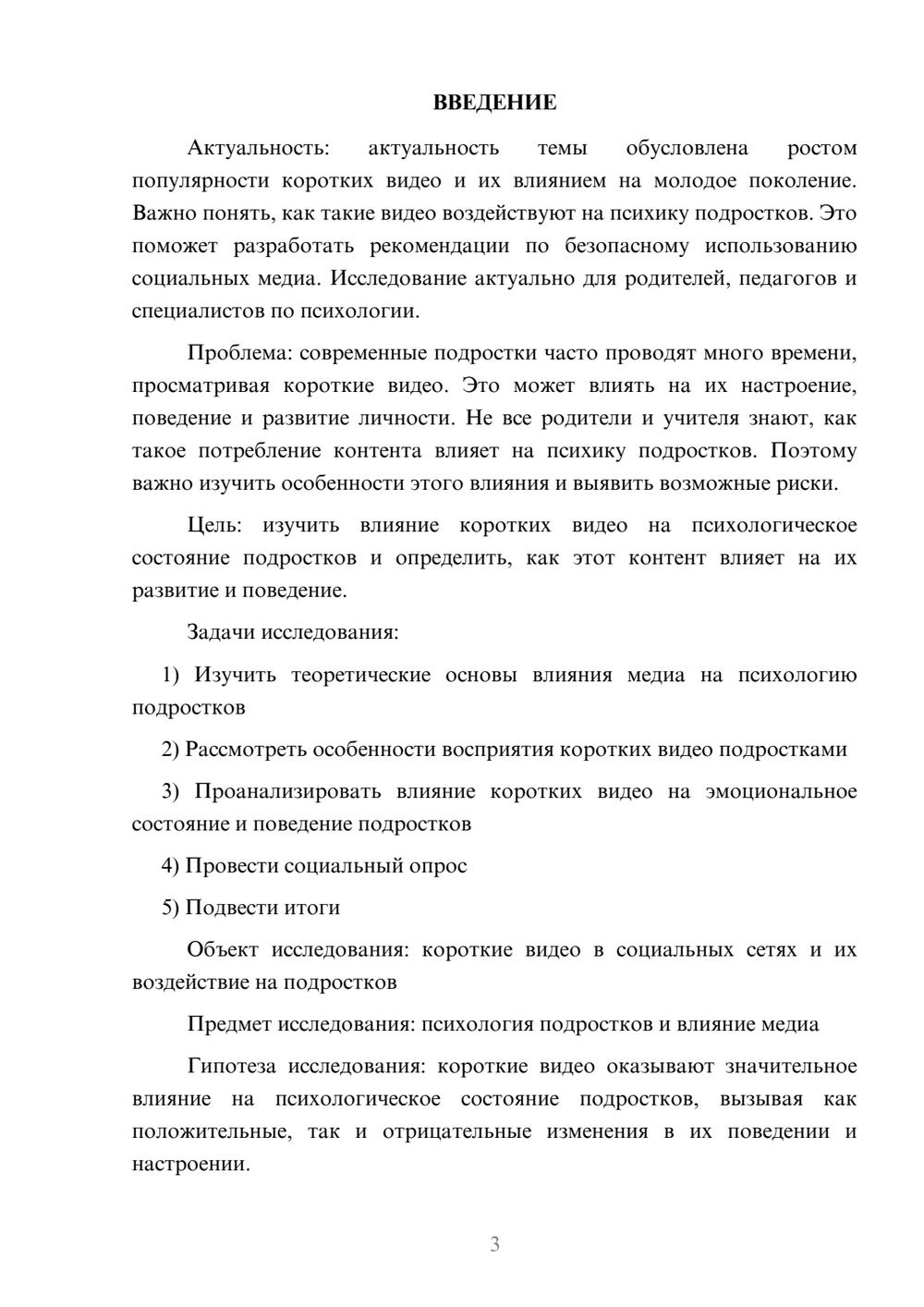 ВВЕДЕНИЕ

Актуальность: актуальность темы обусловлена ростом популярности коротких видео и их влиянием на молодое поколение. Важно понять, как такие видео воздействуют на психику подростков. Это поможет разработать рекомендации по безопасному использованию социальных медиа. Исследование актуально для родителей, педагогов и специалистов по психологии.

Проблема: современные подростки часто проводят много времени, просматривая короткие видео. Это может влиять на их настроение, поведение и развитие личности. Не все родители и учителя знают, как такое потребление контента влияет на психику подростков. Поэтому важно изучить особенности этого влияния и выявить возможные риски.

Цель: изучить влияние коротких видео на психологическое состояние подростков и определить, как этот контент влияет на их развитие и поведение.

Задачи исследования:

1) Изучить теоретические основы влияния медиа на психологию подростков

2) Рассмотреть особенности восприятия коротких видео подростками

3) Проанализировать влияние коротких видео на эмоциональное состояние и поведение подростков

4) Провести социальный опрос

5) Подвести итоги

Объект исследования: короткие видео в социальных сетях и их воздействие на подростков

Предмет исследования: психология подростков и влияние медиа

Гипотеза исследования: короткие видео оказывают значительное влияние на психологическое состояние подростков, вызывая как положительные, так и отрицательные изменения в их поведении и настроении.

3